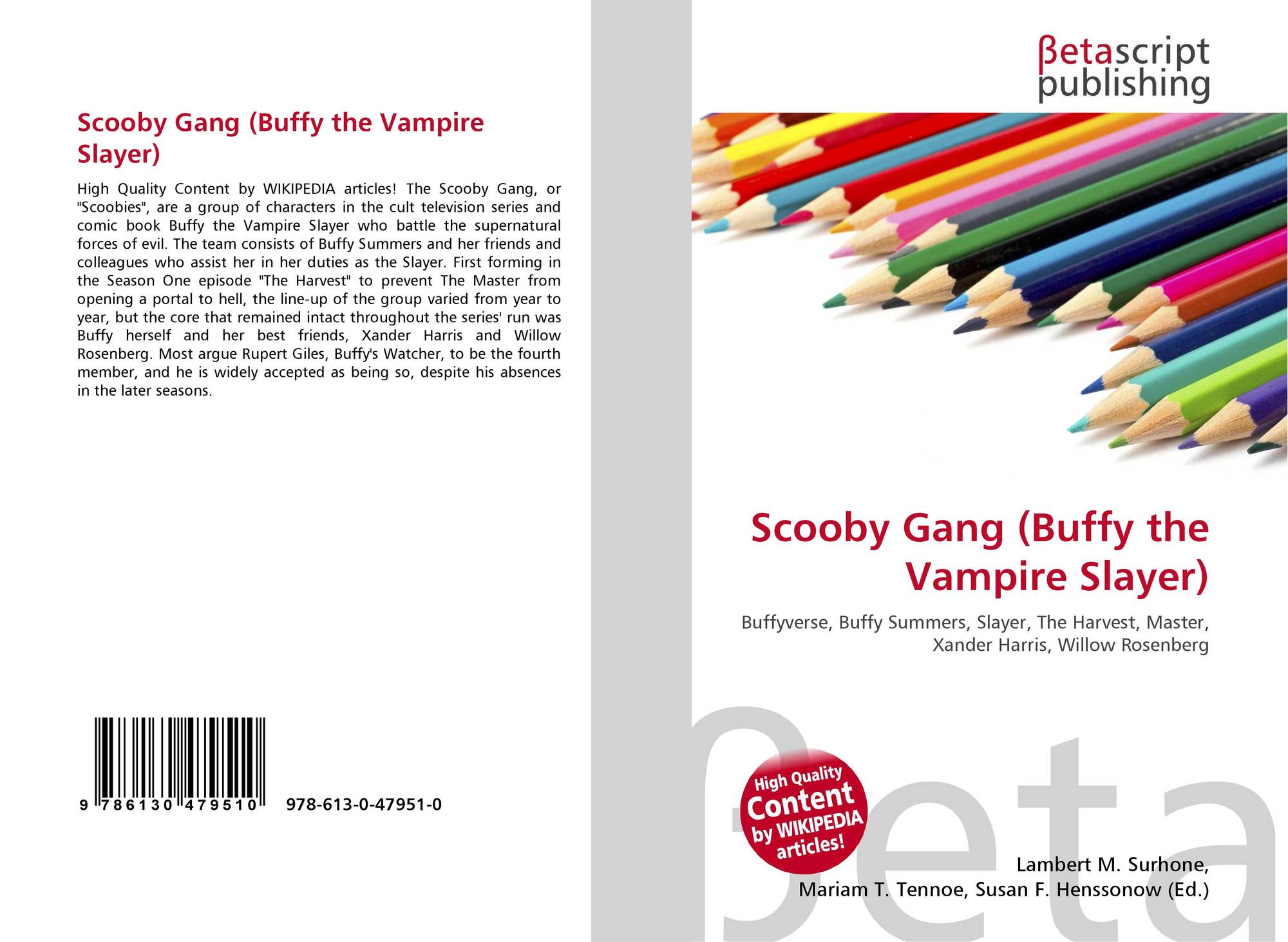 Scooby Gang (Buffy the Vampire Slayer)

High Quality Content by WIKIPEDIA articles! The Scooby Gang, or "Scoobies", are a group of characters in the cult television series and comic book Buffy the Vampire Slayer who battle the supernatural forces of evil. The team consists of Buffy Summers and her friends and colleagues who assist her in her duties as the Slayer. First forming in the Season One episode "The Harvest" to prevent The Master from opening a portal to hell, the line-up of the group varied from year to year, but the core that remained intact throughout the series' run was Buffy herself and her best friends, Xander Harris and Willow Rosenberg. Most argue Rupert Giles, Buffy's Watcher, to be the fourth member, and he is widely accepted as being so, despite his absences in the later seasons.

9 786130 479510 978-613-0-47951-0

βetascript publishing

Scooby Gang (Buffy the Vampire Slayer)

Buffyverse, Buffy Summers, Slayer, The Harvest, Master, Xander Harris, Willow Rosenberg

High Quality Content by WIKIPEDIA articles!

Lambert M. Surhone, Mariam T. Tennoe, Susan F. Henssonow (Ed.)

βeta